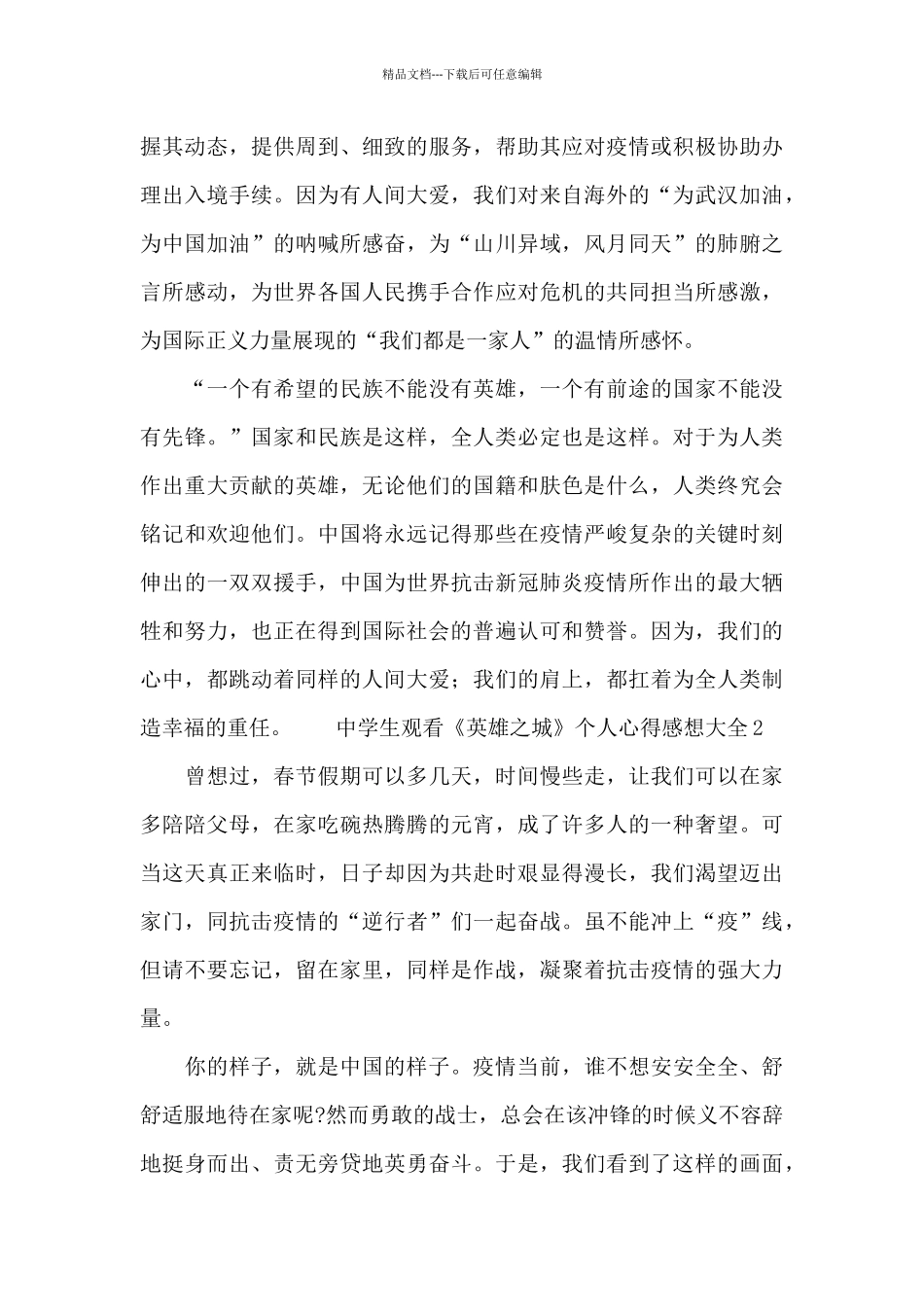 精品文档---下载后可任意编辑

握其动态，提供周到、细致的服务，帮助其应对疫情或积极协助办理出入境手续。因为有人间大爱，我们对来自海外的“为武汉加油，为中国加油”的呐喊所感奋，为“山川异域，风月同天”的肺腑之言所感动，为世界各国人民携手合作应对危机的共同担当所感激，为国际正义力量展现的“我们都是一家人”的温情所感怀。

“一个有希望的民族不能没有英雄，一个有前途的国家不能没有先锋。”国家和民族是这样，全人类必定也是这样。对于为人类作出重大贡献的英雄，无论他们的国籍和肤色是什么，人类终究会铭记和欢迎他们。中国将永远记得那些在疫情严峻复杂的关键时刻伸出的一双双援手，中国为世界抗击新冠肺炎疫情所作出的最大牺牲和努力，也正在得到国际社会的普遍认可和赞誉。因为，我们的心中，都跳动着同样的人间大爱；我们的肩上，都扛着为全人类制造幸福的重任。 中学生观看《英雄之城》个人心得感想大全2

曾想过，春节假期可以多几天，时间慢些走，让我们可以在家多陪陪父母，在家吃碗热腾腾的元宵，成了许多人的一种奢望。可当这天真正来临时，日子却因为共赴时艰显得漫长，我们渴望迈出家门，同抗击疫情的“逆行者”们一起奋战。虽不能冲上“疫”线，但请不要忘记，留在家里，同样是作战，凝聚着抗击疫情的强大力量。

你的样子，就是中国的样子。疫情当前，谁不想安安全全、舒舒适服地待在家呢?然而勇敢的战士，总会在该冲锋的时候义不容辞地挺身而出、责无旁贷地英勇奋斗。于是，我们看到了这样的画面，